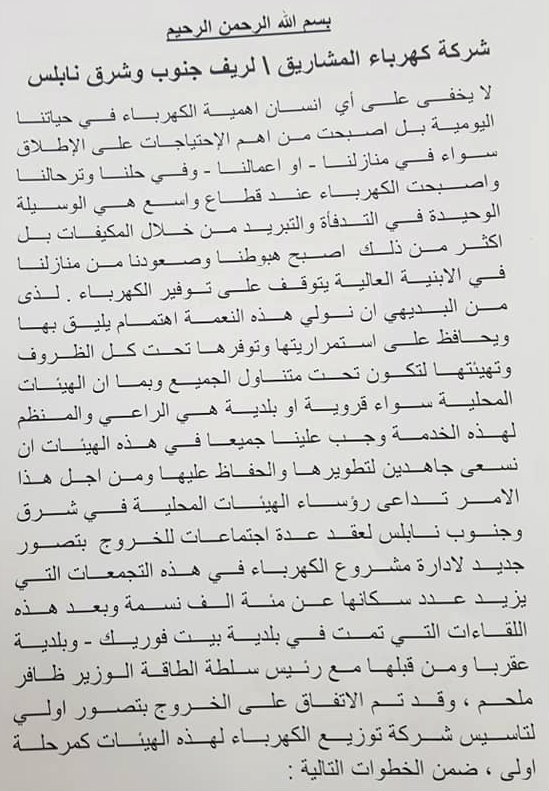 بسم الله الرحمن الرحيم

شركة كهرباء المشاريق \ لريف جنوب وشرق نابلس

لا يخفى على أي انسان اهمية الكهرباء في حياتنا اليومية بل اصبحت من اهم الإحتياجات على الإطلاق سواء في منازلنا - او اعمالنا - وفي حلنا وترحالنا واصبحت الكهرباء عند قطاع واسع هي الوسيلة الوحيدة في التدفأة والتبريد من خلال المكيفات بل اكثر من ذلك اصبح هبوطنا وصعودنا من منازلنا في الابنية العالية يتوقف على توفير الكهرباء . لذى من البديهي ان نولي هذه النعمة اهتمام يليق بها ويحافظ على استمراريتها وتوفرها تحت كل الظروف وتهيئتها لتكون تحت متناول الجميع وبما ان الهيئات المحلية سواء قروية او بلدية هي الراعي والمنظم لهذه الخدمة وجب علينا جميعا في هذه الهيئات ان نسعى جاهدين لتطويرها والحفاظ عليها ومن اجل هذا الامر تداعى رؤساء الهيئات المحلية في شرق وجنوب نابلس لعقد عدة اجتماعات للخروج بتصور جديد لادارة مشروع الكهرباء في هذه التجمعات التي يزيد عدد سكانها عن مئة الف نسمة وبعد هذه اللقاءات التي تمت في بلدية بيت فوريك - وبلدية عقربا ومن قبلها مع رئيس سلطة الطاقة الوزير ظافر ملحم ، وقد تم الاتفاق على الخروج بتصور اولي لتاسيس شركة توزيع الكهرباء لهذه الهيئات كمرحلة اولى ، ضمن الخطوات التالية :